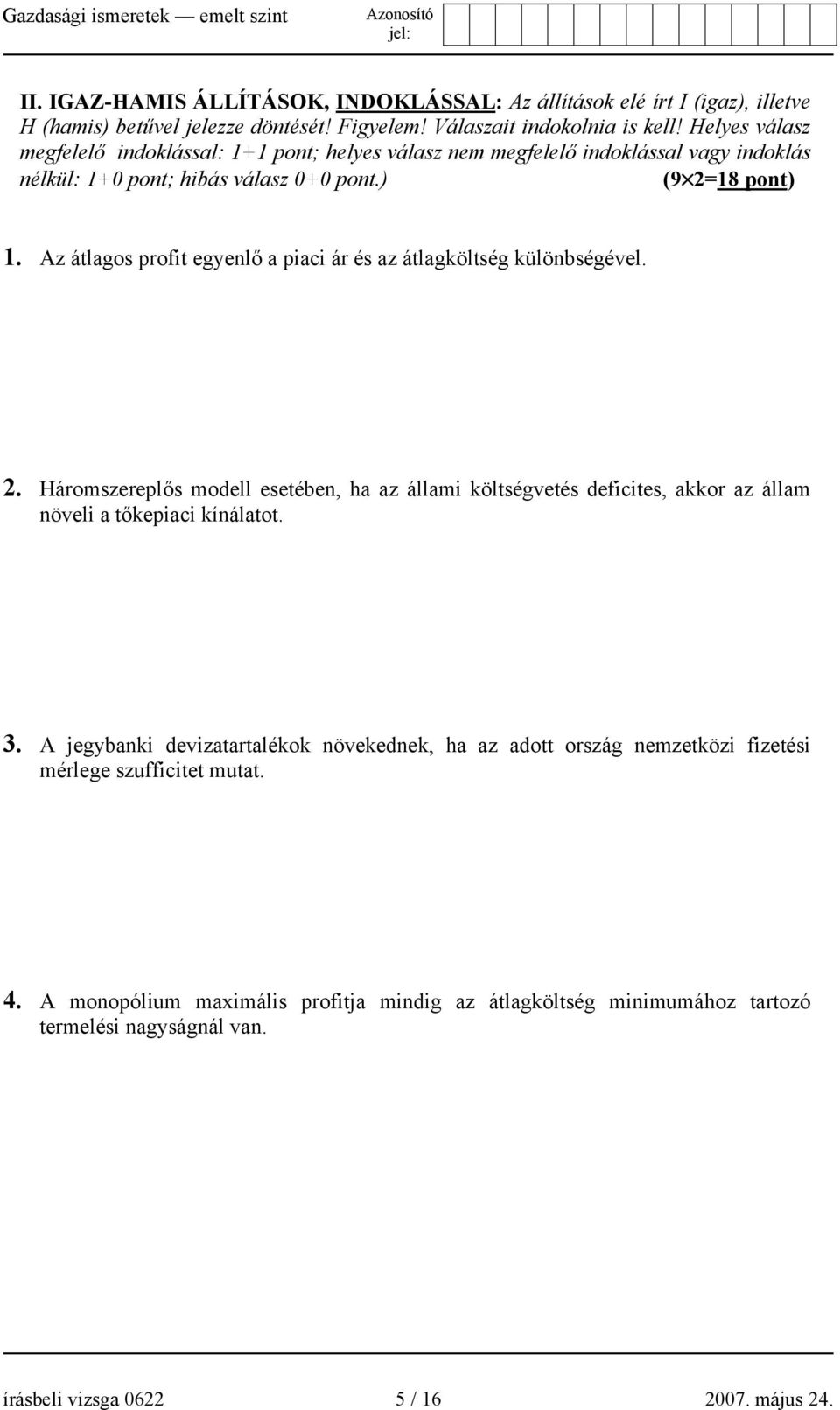 Gazdasági ismeretek — emelt szint Azonosító jel:

II. IGAZ-HAMIS ÁLLÍTÁSOK, INDOKLÁSSAL: Az állítások elé írt I (igaz), illetve H (hamis) betűvel jelezze döntését! Figyelem! Válaszait indokolnia is kell! Helyes válasz megfelelő indoklással: 1+1 pont; helyes válasz nem megfelelő indoklással vagy indoklás nélkül: 1+0 pont; hibás válasz 0+0 pont.) (9$\times$2=18 pont)

1. Az átlagos profit egyenlő a piaci ár és az átlagköltség különbségével.

2. Háromszereplős modell esetében, ha az állami költségvetés deficites, akkor az állam növeli a tőkepiaci kínálatot.

3. A jegybanki devizatartalékok növekednek, ha az adott ország nemzetközi fizetési mérlege szufficitet mutat.

4. A monopólium maximális profitja mindig az átlagköltség minimumához tartozó termelési nagyságnál van.

írásbeli vizsga 0622 5 / 16 2007. május 24.